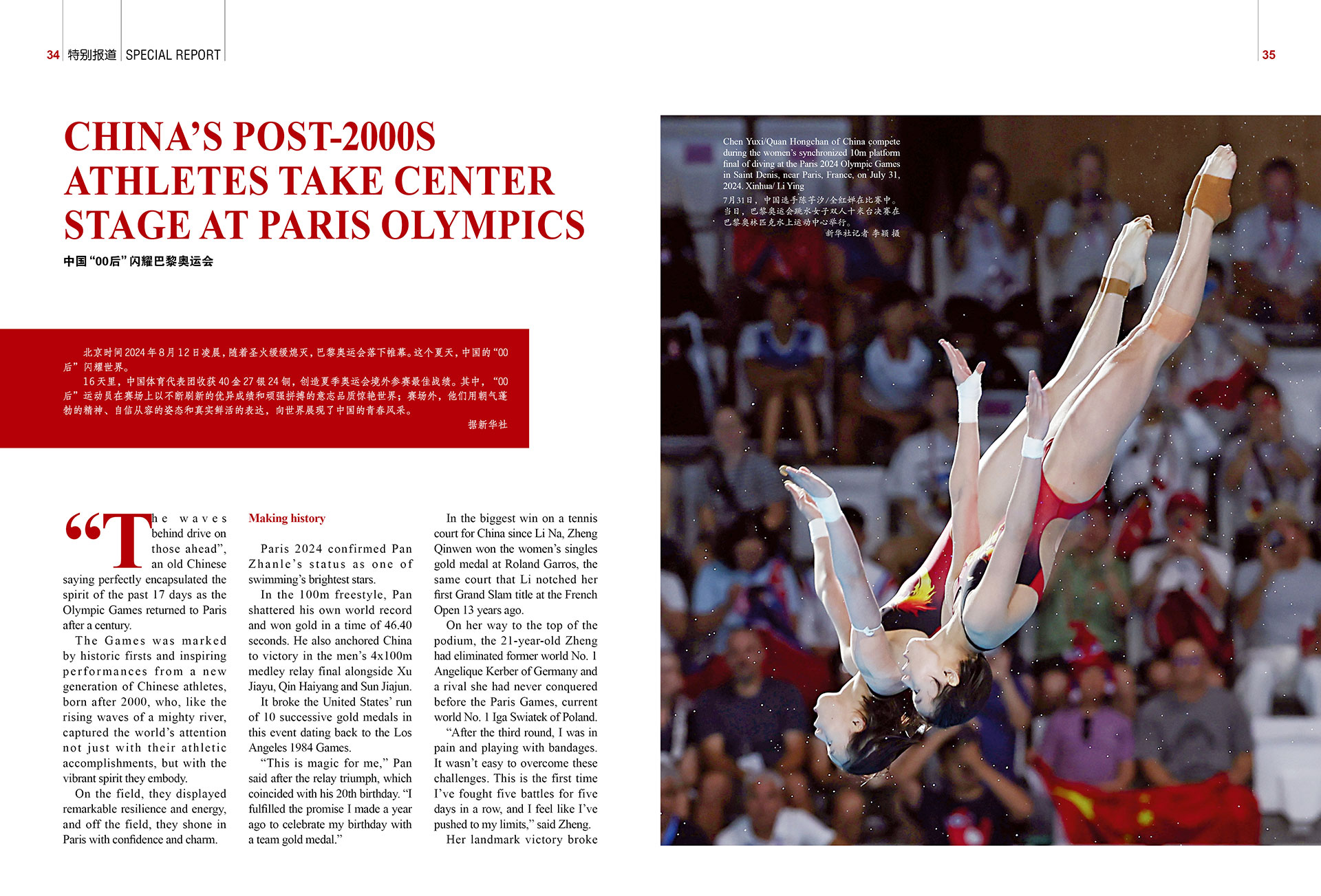 34 特别报道 SPECIAL REPORT

35

CHINA'S POST-2000S ATHLETES TAKE CENTER STAGE AT PARIS OLYMPICS

中国"00后"闪耀巴黎奥运会

北京时间2024年8月12日凌晨，随着圣火缓缓熄灭，巴黎奥运会落下帷幕。这个夏天，中国的"00后"闪耀世界。

16天里，中国体育代表团收获40金27银24铜，创造夏季奥运会境外参赛最佳战绩。其中，"00后"运动员在赛场上以不断刷新的优异成绩和顽强拼搏的意志品质惊艳世界；赛场外，他们用朝气蓬勃的精神、自信从容的姿态和真实鲜活的表达，向世界展现了中国的青春风采。

据新华社

"The waves behind drive on those ahead", an old Chinese saying perfectly encapsulated the spirit of the past 17 days as the Olympic Games returned to Paris after a century.

The Games was marked by historic firsts and inspiring performances from a new generation of Chinese athletes, born after 2000, who, like the rising waves of a mighty river, captured the world's attention not just with their athletic accomplishments, but with the vibrant spirit they embody.

On the field, they displayed remarkable resilience and energy, and off the field, they shone in Paris with confidence and charm.

Making history

Paris 2024 confirmed Pan Zhanle's status as one of swimming's brightest stars.

In the 100m freestyle, Pan shattered his own world record and won gold in a time of 46.40 seconds. He also anchored China to victory in the men's 4x100m medley relay final alongside Xu Jiayu, Qin Haiyang and Sun Jiajun.

It broke the United States' run of 10 successive gold medals in this event dating back to the Los Angeles 1984 Games.

"This is magic for me," Pan said after the relay triumph, which coincided with his 20th birthday. "I fulfilled the promise I made a year ago to celebrate my birthday with a team gold medal."

In the biggest win on a tennis court for China since Li Na, Zheng Qinwen won the women's singles gold medal at Roland Garros, the same court that Li notched her first Grand Slam title at the French Open 13 years ago.

On her way to the top of the podium, the 21-year-old Zheng had eliminated former world No. 1 Angelique Kerber of Germany and a rival she had never conquered before the Paris Games, current world No. 1 Iga Swiatek of Poland.

"After the third round, I was in pain and playing with bandages. It wasn't easy to overcome these challenges. This is the first time I've fought five battles for five days in a row, and I feel like I've pushed to my limits," said Zheng.

Her landmark victory broke

Chen Yuxi/Quan Hongchan of China compete during the women's synchronized 10m platform final of diving at the Paris 2024 Olympic Games in Saint Denis, near Paris, France, on July 31, 2024. Xinhua/ Li Ying

7月31日，中国选手陈芋汐/全红婵在比赛中。当日，巴黎奥运会跳水女子双人十米台决赛在巴黎奥林匹克水上运动中心举行。
新华社记者 李颖 摄